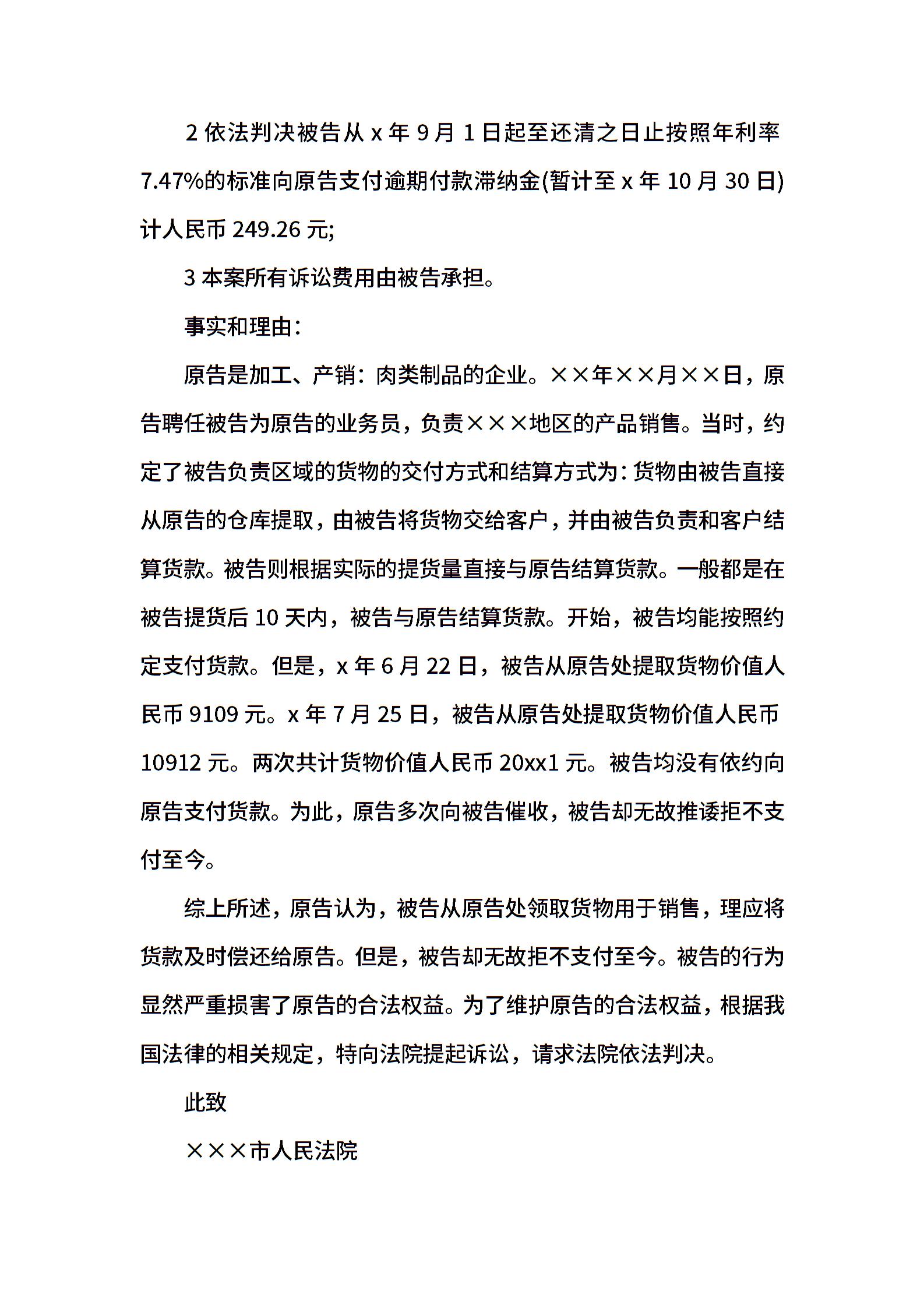 2 依法判决被告从 x 年 9 月 1 日起至还清之日止按照年利率 7.47%的标准向原告支付逾期付款滞纳金(暂计至 x 年 10 月 30 日)计人民币 249.26 元;

3 本案所有诉讼费用由被告承担。

事实和理由:

原告是加工、产销:肉类制品的企业。××年××月××日，原告聘任被告为原告的业务员，负责×××地区的产品销售。当时，约定了被告负责区域的货物的交付方式和结算方式为:货物由被告直接从原告的仓库提取，由被告将货物交给客户，并由被告负责和客户结算货款。被告则根据实际的提货量直接与原告结算货款。一般都是在被告提货后 10 天内，被告与原告结算货款。开始，被告均能按照约定支付货款。但是，x 年 6 月 22 日，被告从原告处提取货物价值人民币 9109 元。x 年 7 月 25 日，被告从原告处提取货物价值人民币 10912 元。两次共计货物价值人民币 20xx1 元。被告均没有依约向原告支付货款。为此，原告多次向被告催收，被告却无故推诿拒不支付至今。

综上所述，原告认为，被告从原告处领取货物用于销售，理应将货款及时偿还给原告。但是，被告却无故拒不支付至今。被告的行为显然严重损害了原告的合法权益。为了维护原告的合法权益，根据我国法律的相关规定，特向法院提起诉讼，请求法院依法判决。

此致

×××市人民法院